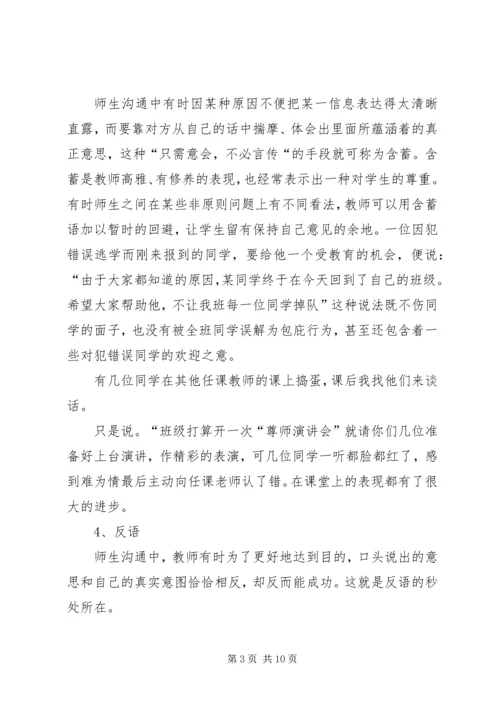 师生沟通中有时因某种原因不便把某一信息表达得太清晰直露，而要靠对方从自己的话中揣摩、体会出里面所蕴涵着的真正意思，这种“只需意会，不必言传“的手段就可称为含蓄。含蓄是教师高雅、有修养的表现，也经常表示出一种对学生的尊重。有时师生之间在某些非原则问题上有不同看法，教师可以用含蓄语加以暂时的回避，让学生留有保持自己意见的余地。一位因犯错误逃学而刚来报到的同学，要给他一个受教育的机会，便说：“由于大家都知道的原因，某同学终于在今天回到了自己的班级。希望大家帮助他，不让我班每一位同学掉队”这种说法既不伤同学的面子，也没有被全班同学误解为包庇行为，甚至还包含着一些对犯错误同学的欢迎之意。

有几位同学在其他任课教师的课上捣蛋，课后我找他们来谈话。

只是说。“班级打算开一次“尊师演讲会”就请你们几位准备好上台演讲，作精彩的表演，可几位同学一听都脸都红了，感到难为情最后主动向任课老师认了错。在课堂上的表现都有了很大的进步。

4、反语

师生沟通中，教师有时为了更好地达到目的，口头说出的意思和自己的真实意图恰恰相反，却反而能成功。这就是反语的秒处所在。

第 3 页 共 10 页